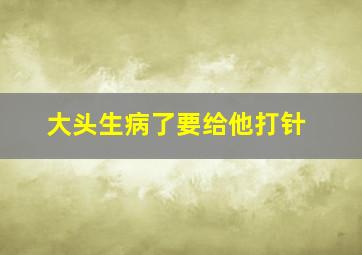 大头生病了要给他打针